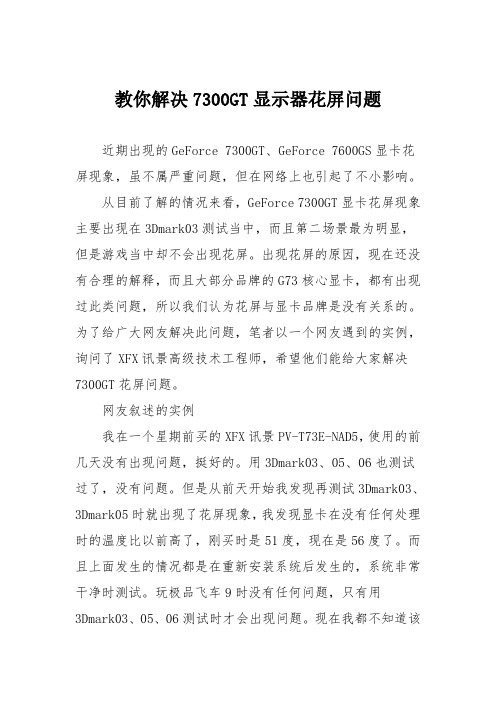 教你解决 7300GT 显示器花屏问题

近期出现的 GeForce 7300GT、GeForce 7600GS 显卡花屏现象，虽不属严重问题，但在网络上也引起了不小影响。

从目前了解的情况来看，GeForce 7300GT 显卡花屏现象主要出现在 3Dmark03 测试当中，而且第二场景最为明显，但是游戏当中却不会出现花屏。出现花屏的原因，现在还没有合理的解释，而且大部分品牌的 G73 核心显卡，都有出现过此类问题，所以我们认为花屏与显卡品牌是没有关系的。为了给广大网友解决此问题，笔者以一个网友遇到的实例，询问了 XFX 讯景高级技术工程师，希望他们能给大家解决 7300GT 花屏问题。

网友叙述的实例

我在一个星期前买的 XFX 讯景 PV-T73E-NAD5，使用的前几天没有出现问题，挺好的。用 3Dmark03、05、06 也测试过了，没有问题。但是从前天开始我发现再测试 3Dmark03、3Dmark05 时就出现了花屏现象，我发现显卡在没有任何处理时的温度比以前高了，刚买时是 51 度，现在是 56 度了。而且上面发生的情况都是在重新安装系统后发生的，系统非常干净时测试。玩极品飞车 9 时没有任何问题，只有用 3Dmark03、05、06 测试时才会出现问题。现在我都不知道该